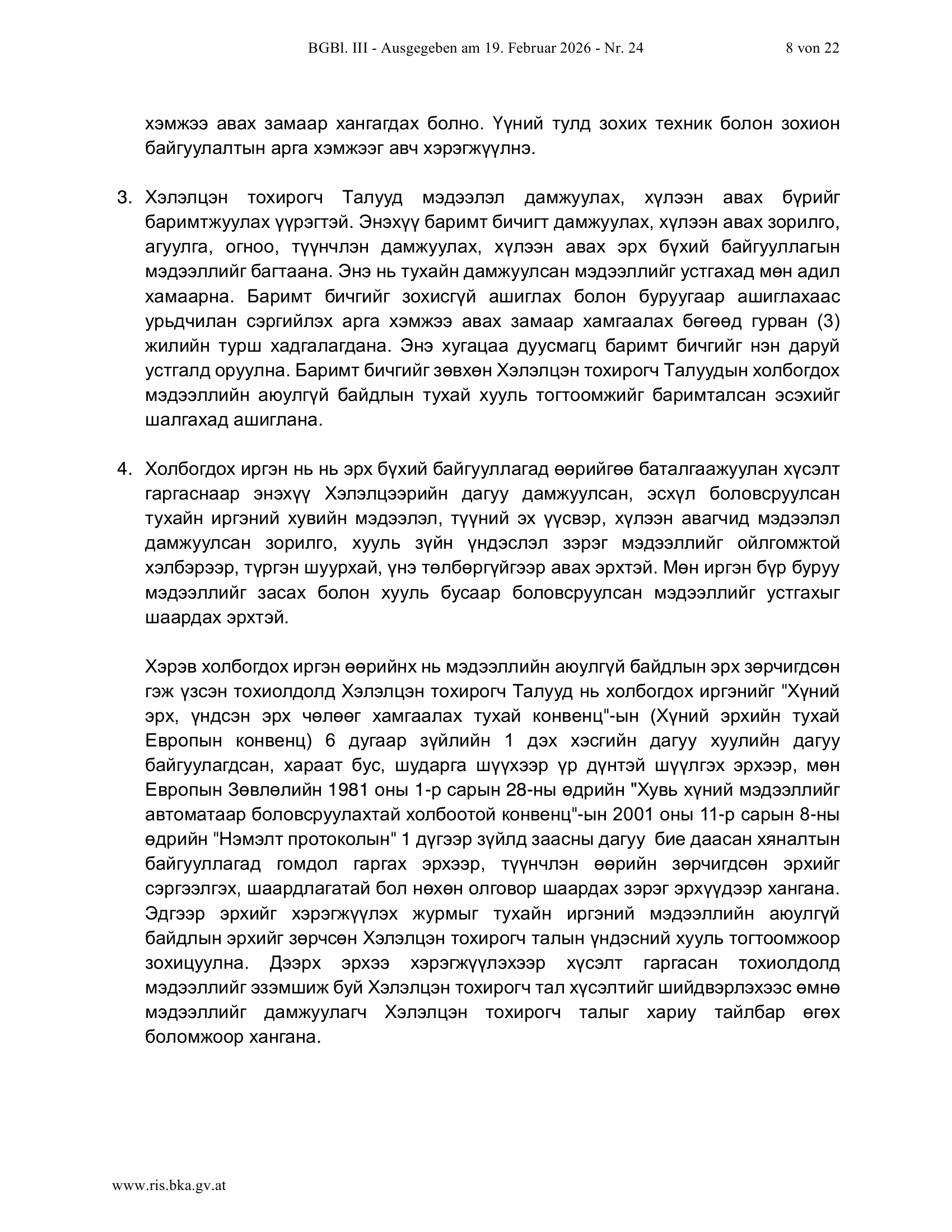 BGBl. III - Ausgegeben am 19. Februar 2026 - Nr. 24 8 von 22

хэмжээ авах замаар хангагдах болно. Үүний тулд зохих техник болон зохион байгуулалтын арга хэмжээг авч хэрэгжүүлнэ.

3. Хэлэлцэн тохирогч Талууд мэдээлэл дамжуулах, хүлээн авах бүрийг баримтжуулах үүрэгтэй. Энэхүү баримт бичигт дамжуулах, хүлээн авах зорилго, агуулга, огноо, түүнчлэн дамжуулах, хүлээн авах эрх бүхий байгууллагын мэдээллийг багтаана. Энэ нь тухайн дамжуулсан мэдээллийг устгахад мөн адил хамаарна. Баримт бичгийг зохисгүй ашиглах болон буруугаар ашиглахаас урьдчилан сэргийлэх арга хэмжээ авах замаар хамгаалах бөгөөд гурван (3) жилийн турш хадгалагдана. Энэ хугацаа дуусмагц баримт бичгийг нэн даруй устгалд оруулна. Баримт бичгийг зөвхөн Хэлэлцэн тохирогч Талуудын холбогдох мэдээллийн аюулгүй байдлын тухай хууль тогтоомжийг баримталсан эсэхийг шалгахад ашиглана.

4. Холбогдох иргэн нь нь эрх бүхий байгууллагад өөрийгөө баталгаажуулан хүсэлт гаргаснаар энэхүү Хэлэлцээрийн дагуу дамжуулсан, эсхүл боловсруулсан тухайн иргэний хувийн мэдээлэл, түүний эх үүсвэр, хүлээн авагчид мэдээлэл дамжуулсан зорилго, хууль зүйн үндэслэл зэрэг мэдээллийг ойлгомжтой хэлбэрээр, түргэн шуурхай, үнэ төлбөргүйгээр авах эрхтэй. Мөн иргэн бүр буруу мэдээллийг засах болон хууль бусаар боловсруулсан мэдээллийг устгахыг шаардах эрхтэй.

Хэрэв холбогдох иргэн өөрийнх нь мэдээллийн аюулгүй байдлын эрх зөрчигдсөн гэж үзсэн тохиолдолд Хэлэлцэн тохирогч Талууд нь холбогдох иргэнийг "Хүний эрх, үндсэн эрх чөлөөг хамгаалах тухай конвенц"-ын (Хүний эрхийн тухай Европын конвенц) 6 дугаар зүйлийн 1 дэх хэсгийн дагуу хуулийн дагуу байгуулагдсан, хараат бус, шударга шүүхээр үр дүнтэй шүүлгэх эрхээр, мөн Европын Зөвлөлийн 1981 оны 1-р сарын 28-ны өдрийн "Хувь хүний мэдээллийг автоматаар боловсруулахтай холбоотой конвенц"-ын 2001 оны 11-р сарын 8-ны өдрийн "Нэмэлт протоколын" 1 дүгээр зүйлд заасны дагуу бие даасан хяналтын байгууллагад гомдол гаргах эрхээр, түүнчлэн өөрийн зөрчигдсөн эрхийг сэргээлгэх, шаардлагатай бол нөхөн олговор шаардах зэрэг эрхүүдээр хангана. Эдгээр эрхийг хэрэгжүүлэх журмыг тухайн иргэний мэдээллийн аюулгүй байдлын эрхийг зөрчсөн Хэлэлцэн тохирогч талын үндэсний хууль тогтоомжоор зохицуулна. Дээрх эрхээ хэрэгжүүлэхээр хүсэлт гаргасан тохиолдолд мэдээллийг эзэмшиж буй Хэлэлцэн тохирогч тал хүсэлтийг шийдвэрлэхээс өмнө мэдээллийг дамжуулагч Хэлэлцэн тохирогч талыг хариу тайлбар өгөх боломжоор хангана.

www.ris.bka.gv.at